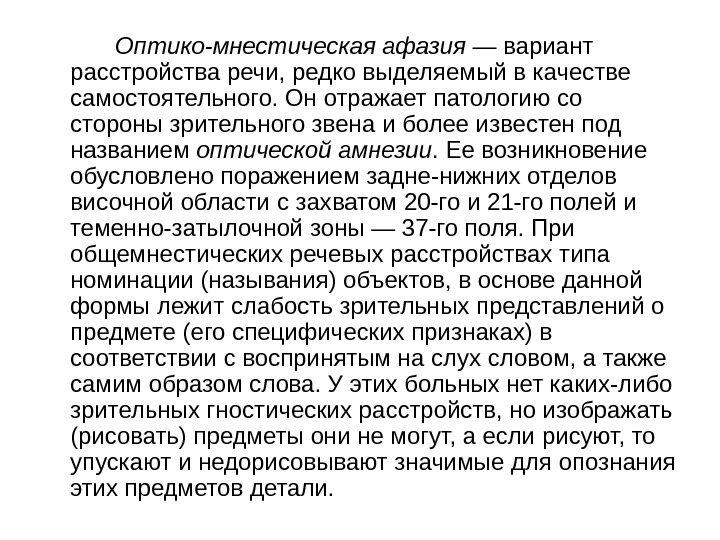 Оптико-мнестическая афазия — вариант расстройства речи, редко выделяемый в качестве самостоятельного. Он отражает патологию со стороны зрительного звена и более известен под названием оптической амнезии. Ее возникновение обусловлено поражением задне-нижних отделов височной области с захватом 20-го и 21-го полей и теменно-затылочной зоны — 37-го поля. При общемнестических речевых расстройствах типа номинации (называния) объектов, в основе данной формы лежит слабость зрительных представлений о предмете (его специфических признаках) в соответствии с воспринятым на слух словом, а также самим образом слова. У этих больных нет каких-либо зрительных гностических расстройств, но изображать (рисовать) предметы они не могут, а если рисуют, то упускают и недорисовывают значимые для опознания этих предметов детали.